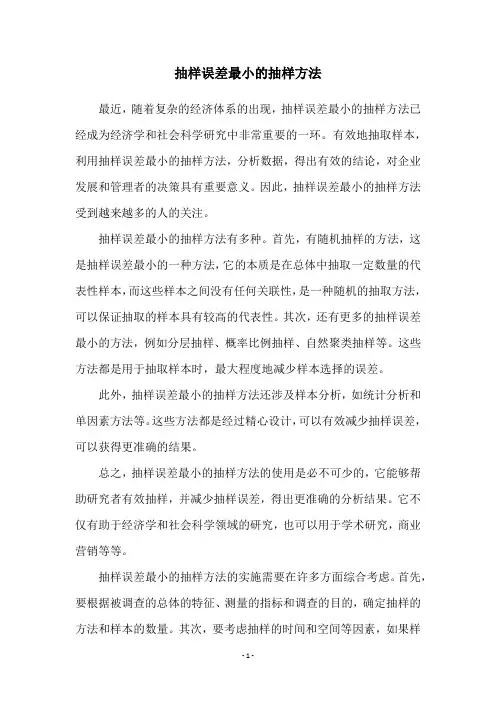 抽样误差最小的抽样方法

最近，随着复杂的经济体系的出现，抽样误差最小的抽样方法已经成为经济学和社会科学研究中非常重要的一环。有效地抽取样本，利用抽样误差最小的抽样方法，分析数据，得出有效的结论，对企业发展和管理者的决策具有重要意义。因此，抽样误差最小的抽样方法受到越来越多的人的关注。

抽样误差最小的抽样方法有多种。首先，有随机抽样的方法，这是抽样误差最小的一种方法，它的本质是在总体中抽取一定数量的代表性样本，而这些样本之间没有任何关联性，是一种随机的抽取方法，可以保证抽取的样本具有较高的代表性。其次，还有更多的抽样误差最小的方法，例如分层抽样、概率比例抽样、自然聚类抽样等。这些方法都是用于抽取样本时，最大程度地减少样本选择的误差。

此外，抽样误差最小的抽样方法还涉及样本分析，如统计分析和单因素方法等。这些方法都是经过精心设计，可以有效减少抽样误差，可以获得更准确的结果。

总之，抽样误差最小的抽样方法的使用是必不可少的，它能够帮助研究者有效抽样，并减少抽样误差，得出更准确的分析结果。它不仅有助于经济学和社会科学领域的研究，也可以用于学术研究，商业营销等等。

抽样误差最小的抽样方法的实施需要在许多方面综合考虑。首先，要根据被调查的总体的特征、测量的指标和调查的目的，确定抽样的方法和样本的数量。其次，要考虑抽样的时间和空间等因素，如果样

- 1 -